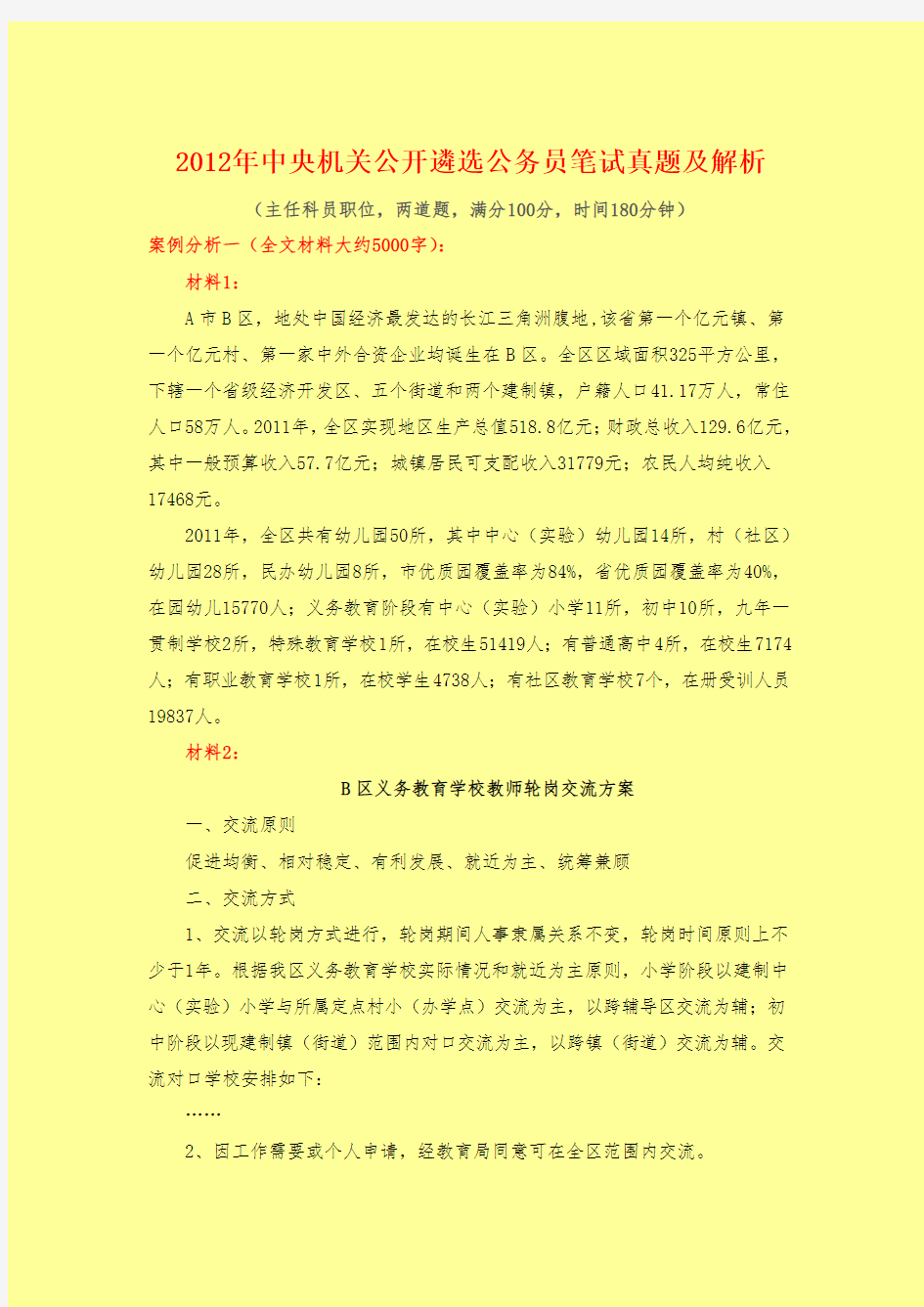 2012年中央机关公开遴选公务员笔试真题及解析

（主任科员职位，两道题，满分100分，时间180分钟）

案例分析一（全文材料大约5000字）：

材料1：

A市B区，地处中国经济最发达的长江三角洲腹地,该省第一个亿元镇、第一个亿元村、第一家中外合资企业均诞生在B区。全区区域面积325平方公里，下辖一个省级经济开发区、五个街道和两个建制镇，户籍人口41.17万人，常住人口58万人。2011年，全区实现地区生产总值518.8亿元；财政总收入129.6亿元，其中一般预算收入57.7亿元；城镇居民可支配收入31779元；农民人均纯收入17468元。

2011年，全区共有幼儿园50所，其中中心（实验）幼儿园14所，村（社区）幼儿园28所，民办幼儿园8所，市优质园覆盖率为84%，省优质园覆盖率为40%，在园幼儿15770人；义务教育阶段有中心（实验）小学11所，初中10所，九年一贯制学校2所，特殊教育学校1所，在校生51419人；有普通高中4所，在校生7174人；有职业教育学校1所，在校学生4738人；有社区教育学校7个，在册受训人员19837人。

材料2：

B区义务教育学校教师轮岗交流方案

一、交流原则

促进均衡、相对稳定、有利发展、就近为主、统筹兼顾

二、交流方式

1、交流以轮岗方式进行，轮岗期间人事隶属关系不变，轮岗时间原则上不少于1年。根据我区义务教育学校实际情况和就近为主原则，小学阶段以建制中心（实验）小学与所属定点村小（办学点）交流为主，以跨辅导区交流为辅；初中阶段以现建制镇（街道）范围内对口交流为主，以跨镇（街道）交流为辅。交流对口学校安排如下：

……

2、因工作需要或个人申请，经教育局同意可在全区范围内交流。